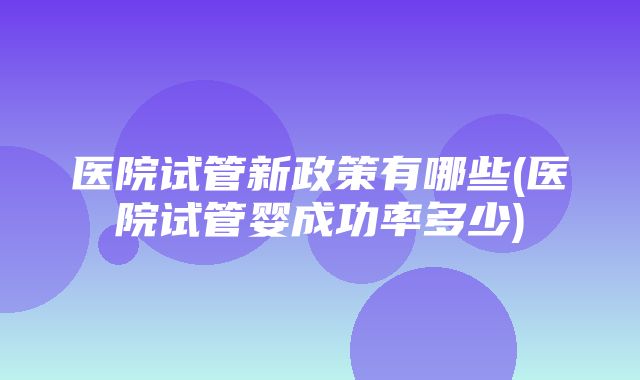 医院试管新政策有哪些(医院试管婴成功率多少)